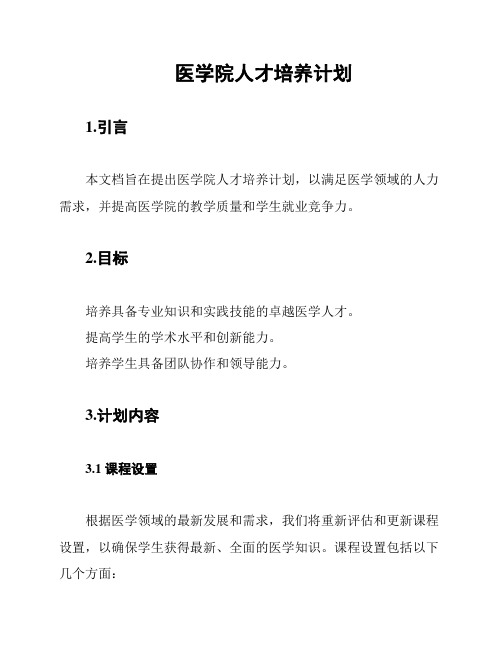 医学院人才培养计划

1.引言

本文档旨在提出医学院人才培养计划，以满足医学领域的人力需求，并提高医学院的教学质量和学生就业竞争力。

2.目标

培养具备专业知识和实践技能的卓越医学人才。
提高学生的学术水平和创新能力。
培养学生具备团队协作和领导能力。

3.计划内容

3.1 课程设置

根据医学领域的最新发展和需求，我们将重新评估和更新课程设置，以确保学生获得最新、全面的医学知识。课程设置包括以下几个方面：